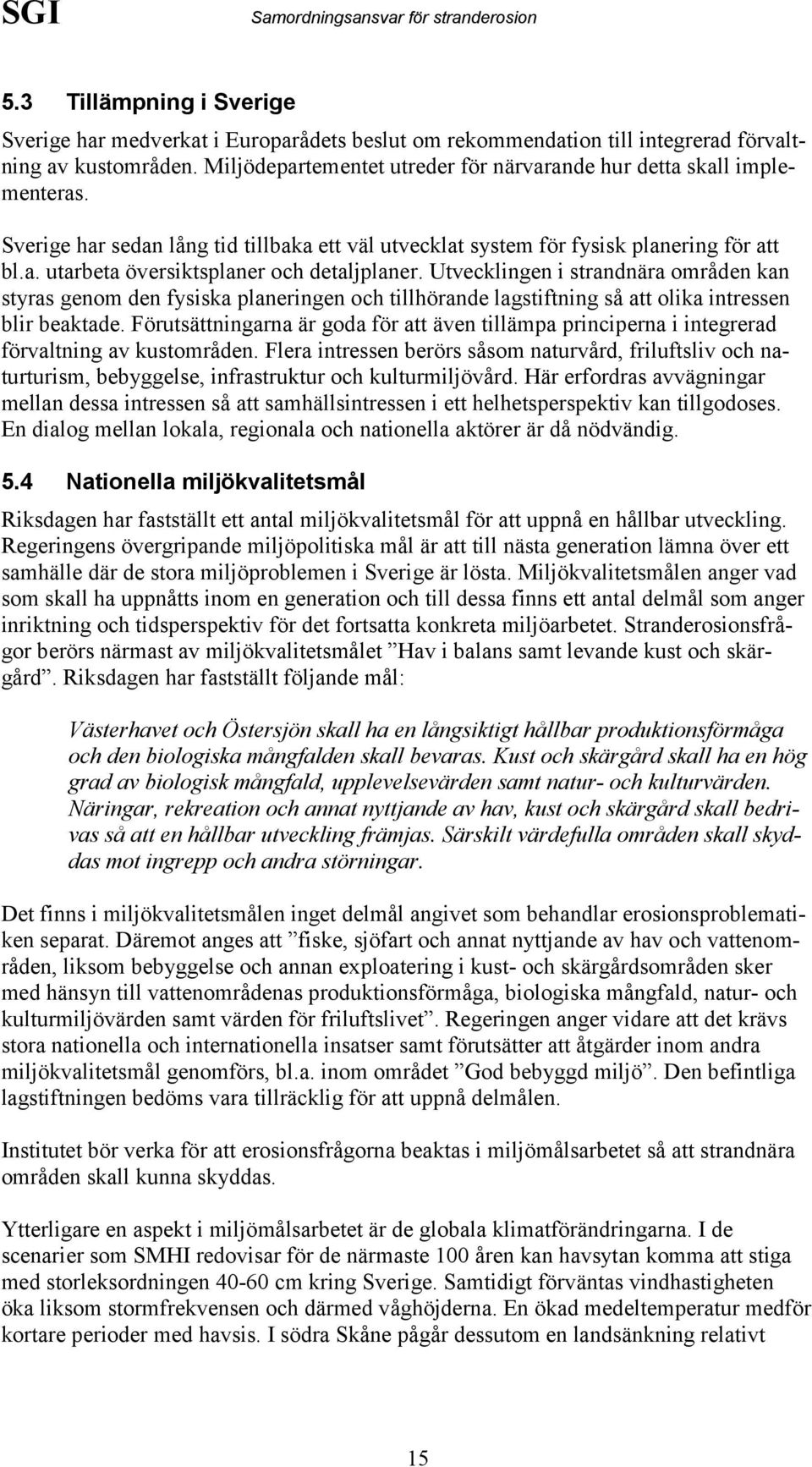 SGI Samordningsansvar för stranderosion

5.3 Tillämpning i Sverige

Sverige har medverkat i Europarådets beslut om rekommendation till integrerad förvaltning av kustområden. Miljödepartementet utreder för närvarande hur detta skall implementeras.

Sverige har sedan lång tid tillbaka ett väl utvecklat system för fysisk planering för att bl.a. utarbeta översiktsplaner och detaljplaner. Utvecklingen i strandnära områden kan styras genom den fysiska planeringen och tillhörande lagstiftning så att olika intressen blir beaktade. Förutsättningarna är goda för att även tillämpa principerna i integrerad förvaltning av kustområden. Flera intressen berörs såsom naturvård, friluftsliv och naturturism, bebyggelse, infrastruktur och kulturmiljövård. Här erfordras avvägningar mellan dessa intressen så att samhällsintressen i ett helhetsperspektiv kan tillgodoses. En dialog mellan lokala, regionala och nationella aktörer är då nödvändig.

5.4 Nationella miljökvalitetsmål

Riksdagen har fastställt ett antal miljökvalitetsmål för att uppnå en hållbar utveckling. Regeringens övergripande miljöpolitiska mål är att till nästa generation lämna över ett samhälle där de stora miljöproblemen i Sverige är lösta. Miljökvalitetsmålen anger vad som skall ha uppnåtts inom en generation och till dessa finns ett antal delmål som anger inriktning och tidsperspektiv för det fortsatta konkreta miljöarbetet. Stranderosionsfrågor berörs närmast av miljökvalitetsmålet ”Hav i balans samt levande kust och skärgård”. Riksdagen har fastställt följande mål:

Västerhavet och Östersjön skall ha en långsiktigt hållbar produktionsförmåga och den biologiska mångfalden skall bevaras. Kust och skärgård skall ha en hög grad av biologisk mångfald, upplevelsevärden samt natur- och kulturvärden. Näringar, rekreation och annat nyttjande av hav, kust och skärgård skall bedrivas så att en hållbar utveckling främjas. Särskilt värdefulla områden skall skyddas mot ingrepp och andra störningar.

Det finns i miljökvalitetsmålen inget delmål angivet som behandlar erosionsproblematiken separat. Däremot anges att ”fiske, sjöfart och annat nyttjande av hav och vattenområden, liksom bebyggelse och annan exploatering i kust- och skärgårdsområden sker med hänsyn till vattenområdenas produktionsförmåga, biologiska mångfald, natur- och kulturmiljövärden samt värden för friluftslivet”. Regeringen anger vidare att det krävs stora nationella och internationella insatser samt förutsätter att åtgärder inom andra miljökvalitetsmål genomförs, bl.a. inom området ”God bebyggd miljö”. Den befintliga lagstiftningen bedöms vara tillräcklig för att uppnå delmålen.

Institutet bör verka för att erosionsfrågorna beaktas i miljömålsarbetet så att strandnära områden skall kunna skyddas.

Ytterligare en aspekt i miljömålsarbetet är de globala klimatförändringarna. I de scenarier som SMHI redovisar för de närmaste 100 åren kan havsytan komma att stiga med storleksordningen 40-60 cm kring Sverige. Samtidigt förväntas vindhastigheten öka liksom stormfrekvensen och därmed våghöjderna. En ökad medeltemperatur medför kortare perioder med havsis. I södra Skåne pågår dessutom en landsänkning relativt

15